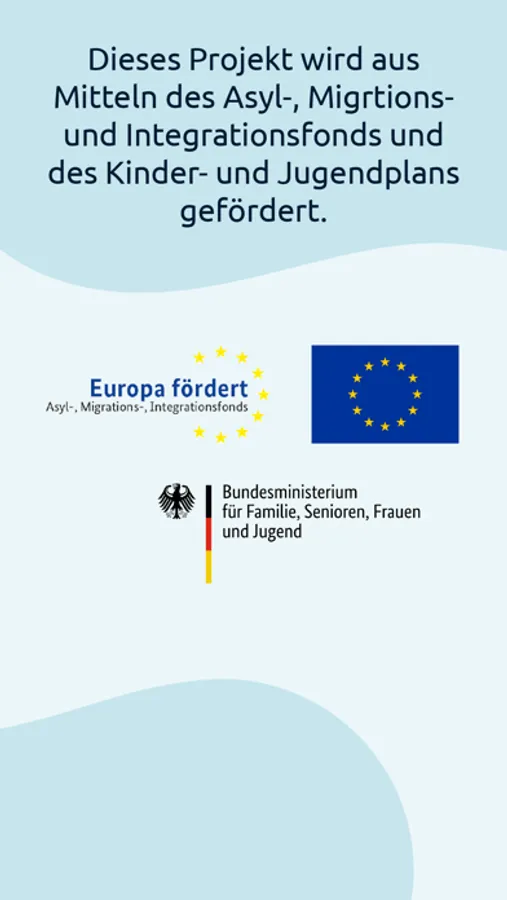 Dieses Projekt wird aus Mitteln des Asyl-, Migrtions- und Integrationsfonds und des Kinder- und Jugendplans gefördert.

Europa fördert
Asyl-, Migrations-, Integrationsfonds

Bundesministerium
für Familie, Senioren, Frauen
und Jugend